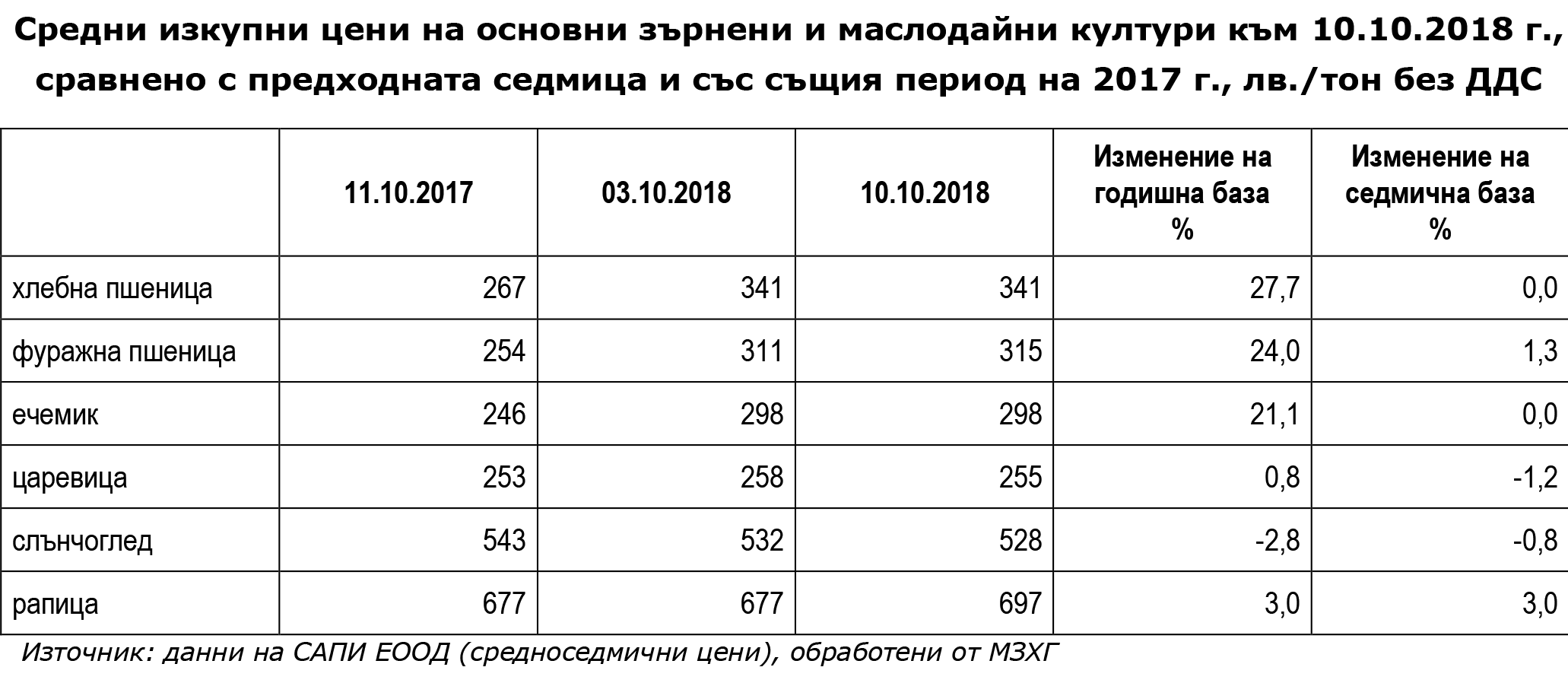 Средни изкупни цени на основни зърнени и маслодайни култури към 10.10.2018 г., сравнено с предходната седмица и със същия период на 2017 г., лв./тон без ДДС

|  | 11.10.2017 | 03.10.2018 | 10.10.2018 | Изменение на годишна база % | Изменение на седмична база % |
|---|---|---|---|---|---|
| хлебна пшеница | 267 | 341 | 341 | 27,7 | 0,0 |
| фуражна пшеница | 254 | 311 | 315 | 24,0 | 1,3 |
| ечемик | 246 | 298 | 298 | 21,1 | 0,0 |
| царевица | 253 | 258 | 255 | 0,8 | -1,2 |
| слънчоглед | 543 | 532 | 528 | -2,8 | -0,8 |
| рапица | 677 | 677 | 697 | 3,0 | 3,0 |

Източник: данни на САПИ ЕООД (средноседмични цени), обработени от МЗХГ